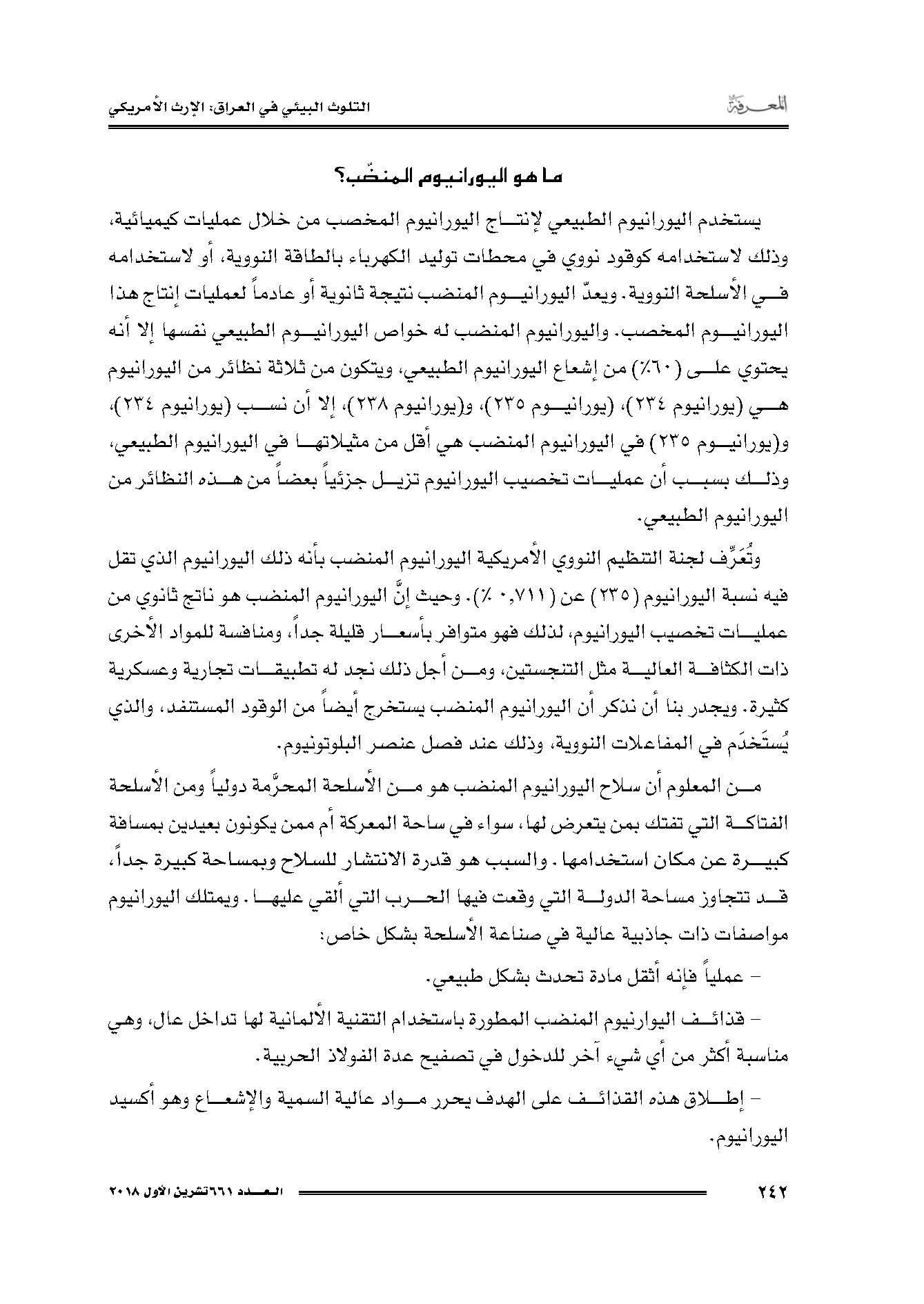 المعرفة التلوث البيئي في العراق: الإرث الأمريكي

ما هو اليورانيوم المنضّب؟

يستخدم اليورانيوم الطبيعي لإنتاج اليورانيوم المخصب من خلال عمليات كيميائية، وذلك لاستخدامه كوقود نووي في محطات توليد الكهرباء بالطاقة النووية، أو لاستخدامه في الأسلحة النووية. ويعدّ اليورانيوم المنضب نتيجة ثانوية أو عادماً لعمليات إنتاج هذا اليورانيوم المخصب. واليورانيوم المنضب له خواص اليورانيوم الطبيعي نفسها إلا أنه يحتوي على (٦٠٪) من إشعاع اليورانيوم الطبيعي، ويتكون من ثلاثة نظائر من اليورانيوم هي (يورانيوم ٢٣٤)، (يورانيوم ٢٣٥)، و(يورانيوم ٢٣٨)، إلا أن نسب (يورانيوم ٢٣٤)، و(يورانيوم ٢٣٥) في اليورانيوم المنضب هي أقل من مثيلاتها في اليورانيوم الطبيعي، وذلك بسبب أن عمليات تخصيب اليورانيوم تزيل جزئياً بعضاً من هذه النظائر من اليورانيوم الطبيعي.

وتُعَرِّف لجنة التنظيم النووي الأمريكية اليورانيوم المنضب بأنه ذلك اليورانيوم الذي تقل فيه نسبة اليورانيوم (٢٣٥) عن (٠,٧١١ ٪). وحيث إنَّ اليورانيوم المنضب هو ناتج ثانوي من عمليات تخصيب اليورانيوم، لذلك فهو متوافر بأسعار قليلة جداً، ومنافسة للمواد الأخرى ذات الكثافة العالية مثل التنجستين، ومن أجل ذلك نجد له تطبيقات تجارية وعسكرية كثيرة. ويجدر بنا أن نذكر أن اليورانيوم المنضب يستخرج أيضاً من الوقود المستنفد، والذي يُستَخدَم في المفاعلات النووية، وذلك عند فصل عنصر البلوتونيوم.

من المعلوم أن سلاح اليورانيوم المنضب هو من الأسلحة المحرَّمة دولياً ومن الأسلحة الفتاكة التي تفتك بمن يتعرض لها، سواء في ساحة المعركة أم ممن يكونون بعيدين بمسافة كبيرة عن مكان استخدامها. والسبب هو قدرة الانتشار للسلاح وبمساحة كبيرة جداً، قد تتجاوز مساحة الدولة التي وقعت فيها الحرب التي ألقي عليها. ويمتلك اليورانيوم مواصفات ذات جاذبية عالية في صناعة الأسلحة بشكل خاص:

– عملياً فإنه أثقل مادة تحدث بشكل طبيعي.

– قذائف اليوارنيوم المنضب المطورة باستخدام التقنية الألمانية لها تداخل عال، وهي مناسبة أكثر من أي شيء آخر للدخول في تصفيح عدة الفولاذ الحربية.

– إطلاق هذه القذائف على الهدف يحرر مواد عالية السمية والإشعاع وهو أكسيد اليورانيوم.

٢٤٢ العدد ٦٦١ تشرين الأول ٢٠١٨